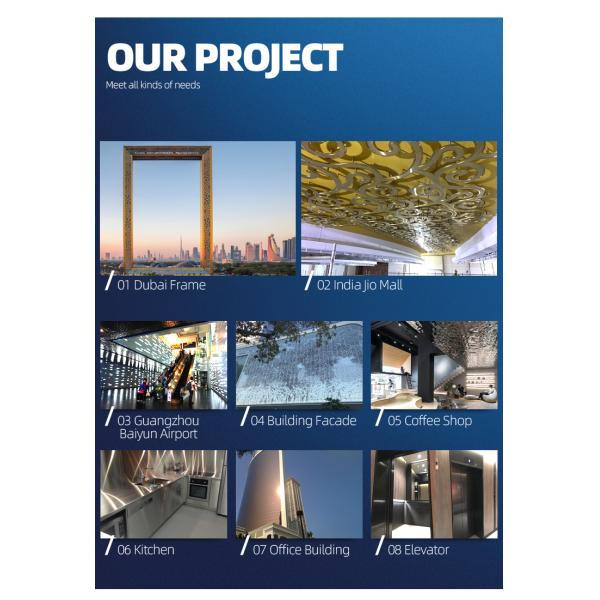 OUR PROJECT

Meet all kinds of needs

/ 01 Dubai Frame

/ 02 India Jio Mall

/ 03 Guangzhou Baiyun Airport

/ 04 Building Facade

/ 05 Coffee Shop

/ 06 Kitchen

/ 07 Office Building

/ 08 Elevator